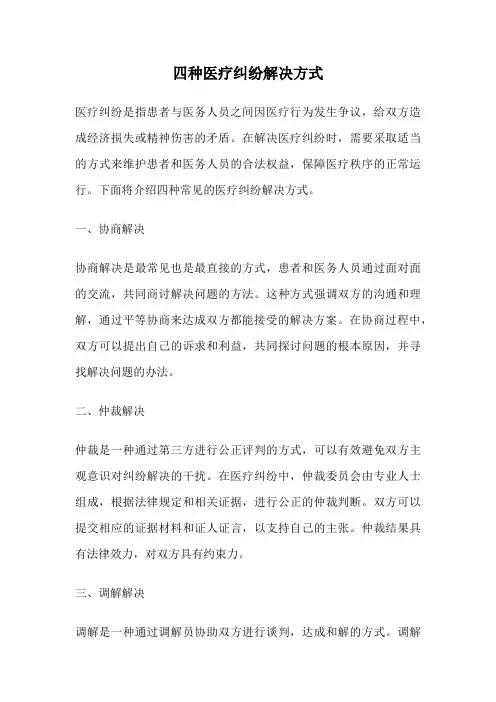 四种医疗纠纷解决方式

医疗纠纷是指患者与医务人员之间因医疗行为发生争议，给双方造成经济损失或精神伤害的矛盾。在解决医疗纠纷时，需要采取适当的方式来维护患者和医务人员的合法权益，保障医疗秩序的正常运行。下面将介绍四种常见的医疗纠纷解决方式。

一、协商解决

协商解决是最常见也是最直接的方式，患者和医务人员通过面对面的交流，共同商讨解决问题的方法。这种方式强调双方的沟通和理解，通过平等协商来达成双方都能接受的解决方案。在协商过程中，双方可以提出自己的诉求和利益，共同探讨问题的根本原因，并寻找解决问题的办法。

二、仲裁解决

仲裁是一种通过第三方进行公正评判的方式，可以有效避免双方主观意识对纠纷解决的干扰。在医疗纠纷中，仲裁委员会由专业人士组成，根据法律规定和相关证据，进行公正的仲裁判断。双方可以提交相应的证据材料和证人证言，以支持自己的主张。仲裁结果具有法律效力，对双方具有约束力。

三、调解解决

调解是一种通过调解员协助双方进行谈判，达成和解的方式。调解